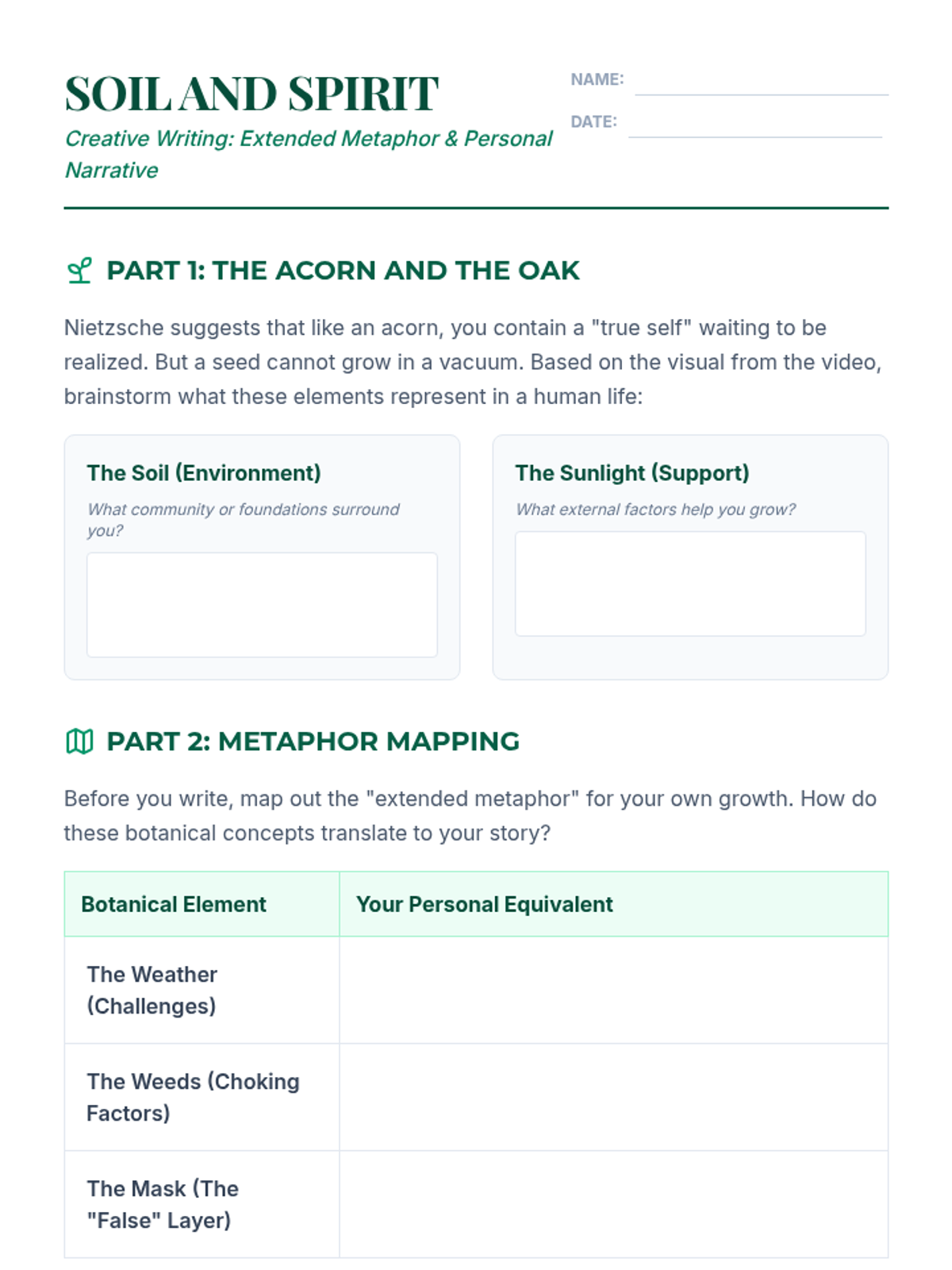 SOIL AND SPIRIT

Creative Writing: Extended Metaphor & Personal Narrative

NAME: ____

DATE: ____

PART 1: THE ACORN AND THE OAK

Nietzsche suggests that like an acorn, you contain a "true self" waiting to be realized. But a seed cannot grow in a vacuum. Based on the visual from the video, brainstorm what these elements represent in a human life:

The Soil (Environment)

What community or foundations surround you?

The Sunlight (Support)

What external factors help you grow?

PART 2: METAPHOR MAPPING

Before you write, map out the "extended metaphor" for your own growth. How do these botanical concepts translate to your story?

| Botanical Element | Your Personal Equivalent |
|---|---|
| The Weather (Challenges) | |
| The Weeds (Choking Factors) | |
| The Mask (The "False" Layer) | |